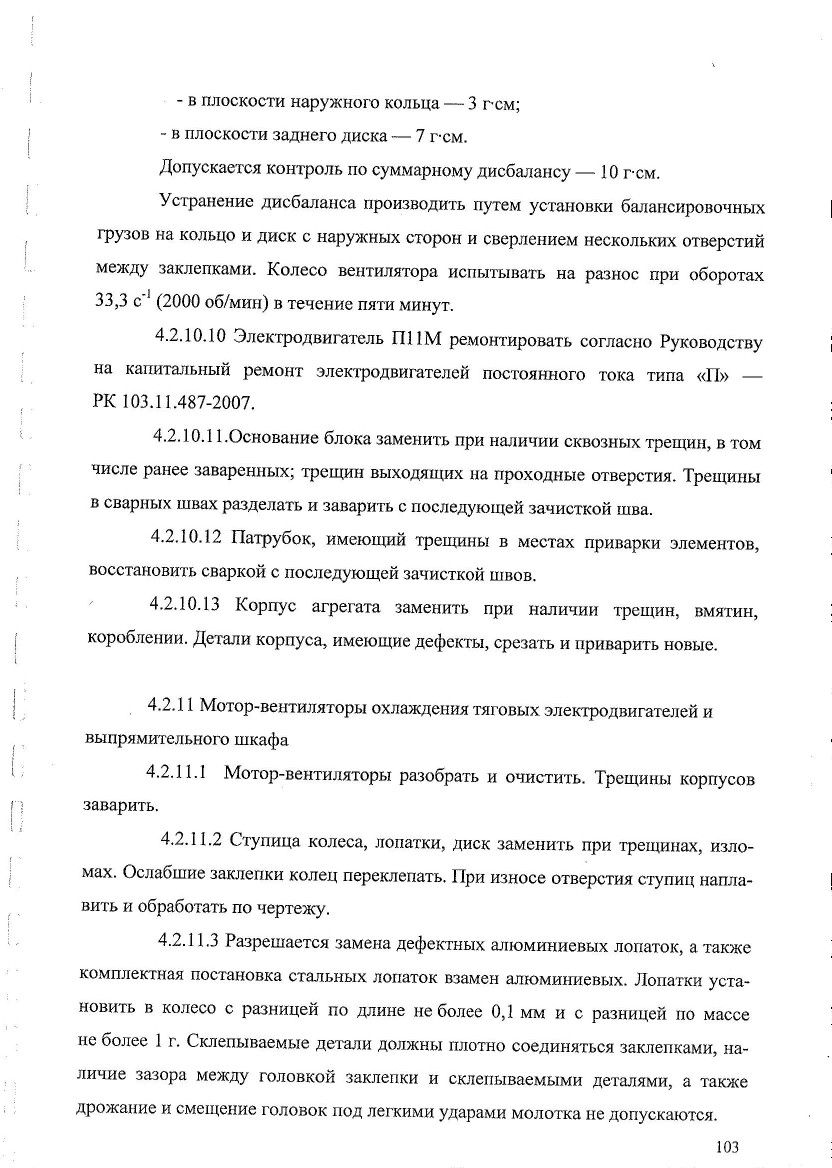 - в плоскости наружного кольца — 3 г·см;

- в плоскости заднего диска — 7 г·см.

Допускается контроль по суммарному дисбалансу — 10 г·см.

Устранение дисбаланса производить путем установки балансировочных грузов на кольцо и диск с наружных сторон и сверлением нескольких отверстий между заклепками. Колесо вентилятора испытывать на разнос при оборотах 33,3 $с^{-1}$ (2000 об/мин) в течение пяти минут.

4.2.10.10 Электродвигатель П11М ремонтировать согласно Руководству на капитальный ремонт электродвигателей постоянного тока типа «П» — РК 103.11.487-2007.

4.2.10.11.Основание блока заменить при наличии сквозных трещин, в том числе ранее заваренных; трещин выходящих на проходные отверстия. Трещины в сварных швах разделать и заварить с последующей зачисткой шва.

4.2.10.12 Патрубок, имеющий трещины в местах приварки элементов, восстановить сваркой с последующей зачисткой швов.

4.2.10.13 Корпус агрегата заменить при наличии трещин, вмятин, короблении. Детали корпуса, имеющие дефекты, срезать и приварить новые.

4.2.11 Мотор-вентиляторы охлаждения тяговых электродвигателей и выпрямительного шкафа

4.2.11.1 Мотор-вентиляторы разобрать и очистить. Трещины корпусов заварить.

4.2.11.2 Ступица колеса, лопатки, диск заменить при трещинах, изломах. Ослабшие заклепки колец переклепать. При износе отверстия ступиц наплавить и обработать по чертежу.

4.2.11.3 Разрешается замена дефектных алюминиевых лопаток, а также комплектная постановка стальных лопаток взамен алюминиевых. Лопатки установить в колесо с разницей по длине не более 0,1 мм и с разницей по массе не более 1 г. Склепываемые детали должны плотно соединяться заклепками, наличие зазора между головкой заклепки и склепываемыми деталями, а также дрожание и смещение головок под легкими ударами молотка не допускаются.

103